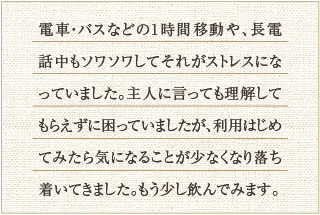 電車・バスなどの1時間移動や、長電話中もソワソワしてそれがストレスになっていました。主人に言っても理解してもらえずに困っていましたが、利用はじめてみたら気になることが少なくなり落ち着いてきました。もう少し飲んでみます。